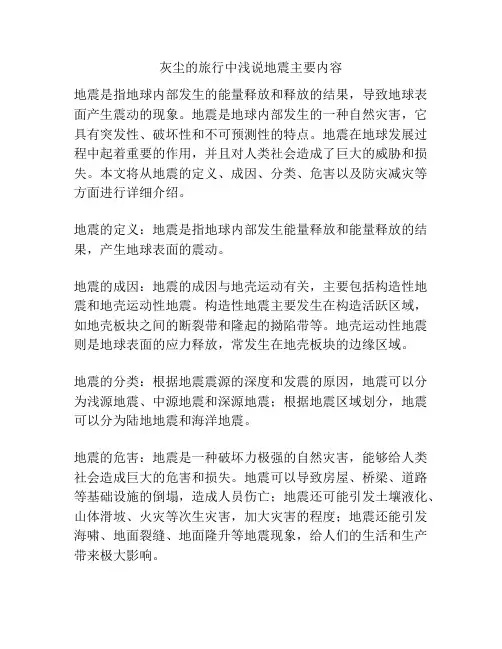 灰尘的旅行中浅说地震主要内容

地震是指地球内部发生的能量释放和释放的结果，导致地球表面产生震动的现象。地震是地球内部发生的一种自然灾害，它具有突发性、破坏性和不可预测性的特点。地震在地球发展过程中起着重要的作用，并且对人类社会造成了巨大的威胁和损失。本文将从地震的定义、成因、分类、危害以及防灾减灾等方面进行详细介绍。

地震的定义：地震是指地球内部发生能量释放和能量释放的结果，产生地球表面的震动。

地震的成因：地震的成因与地壳运动有关，主要包括构造性地震和地壳运动性地震。构造性地震主要发生在构造活跃区域，如地壳板块之间的断裂带和隆起的拗陷带等。地壳运动性地震则是地球表面的应力释放，常发生在地壳板块的边缘区域。

地震的分类：根据地震震源的深度和发震的原因，地震可以分为浅源地震、中源地震和深源地震；根据地震区域划分，地震可以分为陆地地震和海洋地震。

地震的危害：地震是一种破坏力极强的自然灾害，能够给人类社会造成巨大的危害和损失。地震可以导致房屋、桥梁、道路等基础设施的倒塌，造成人员伤亡；地震还可能引发土壤液化、山体滑坡、火灾等次生灾害，加大灾害的程度；地震还能引发海啸、地面裂缝、地面隆升等地震现象，给人们的生活和生产带来极大影响。